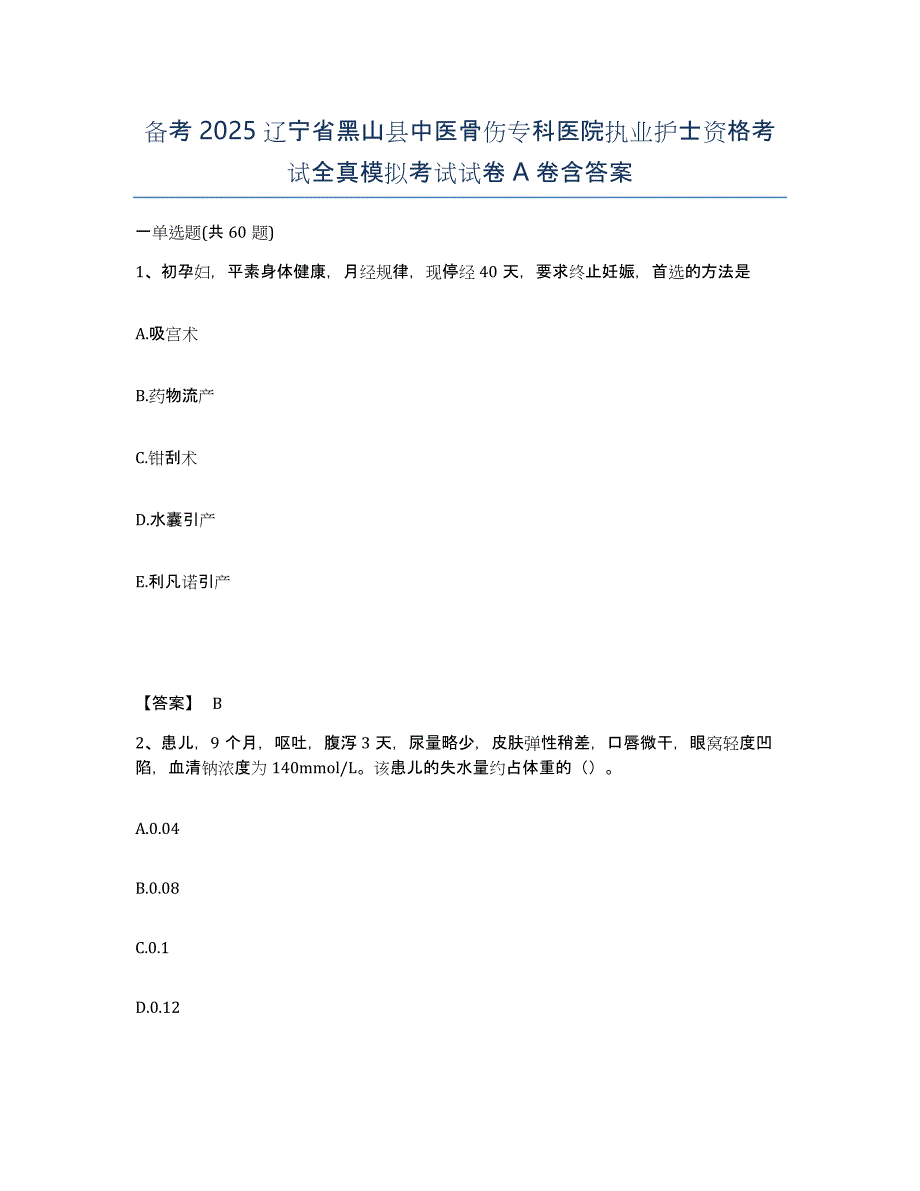 备考2025辽宁省黑山县中医骨伤专科医院执业护士资格考试全真模拟考试试卷A卷含答案

一单选题(共60题)

1、初孕妇，平素身体健康，月经规律，现停经40天，要求终止妊娠，首选的方法是

A.吸宫术

B.药物流产

C.钳刮术

D.水囊引产

E.利凡诺引产

【答案】 B

2、患儿，9个月，呕吐，腹泻3天，尿量略少，皮肤弹性稍差，口唇微干，眼窝轻度凹陷，血清钠浓度为140mmol/L。该患儿的失水量约占体重的（）。

A.0.04

B.0.08

C.0.1

D.0.12